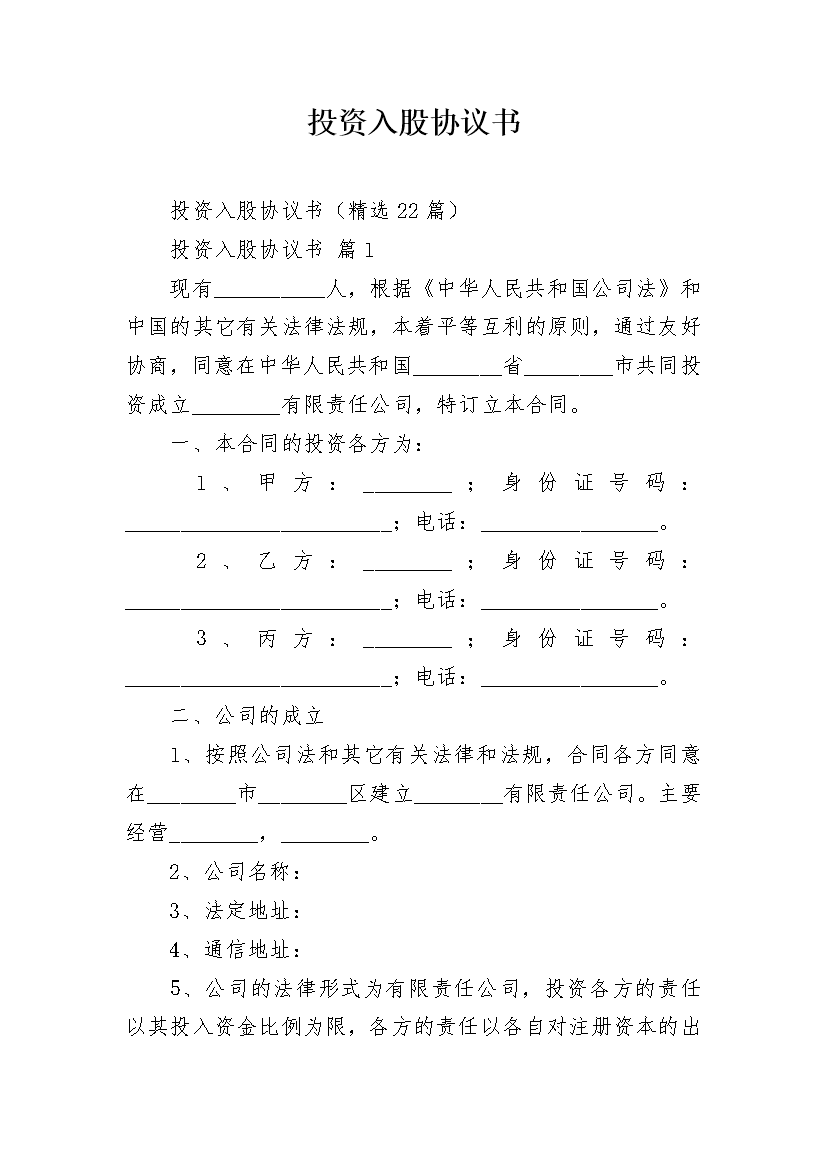 投资入股协议书

投资入股协议书（精选22篇）

投资入股协议书 篇1

现有__________人，根据《中华人民共和国公司法》和中国的其它有关法律法规，本着平等互利的原则，通过友好协商，同意在中华人民共和国________省________市共同投资成立________有限责任公司，特订立本合同。

一、本合同的投资各方为：

1、甲方：________；身份证号码：________________________；电话：________________。

2、乙方：________；身份证号码：________________________；电话：________________。

3、丙方：________；身份证号码：________________________；电话：________________。

二、公司的成立

1、按照公司法和其它有关法律和法规，合同各方同意在________市________区建立________有限责任公司。主要经营________，________。

2、公司名称：

3、法定地址：

4、通信地址：

5、公司的法律形式为有限责任公司，投资各方的责任以其投入资金比例为限，各方的责任以各自对注册资本的出